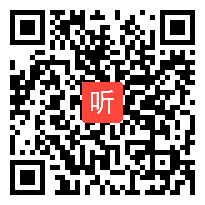 听